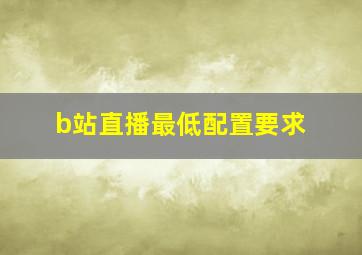 b站直播最低配置要求